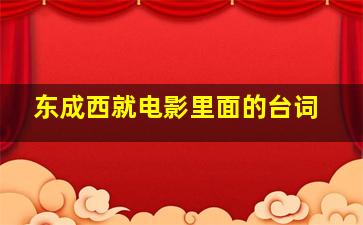 东成西就电影里面的台词